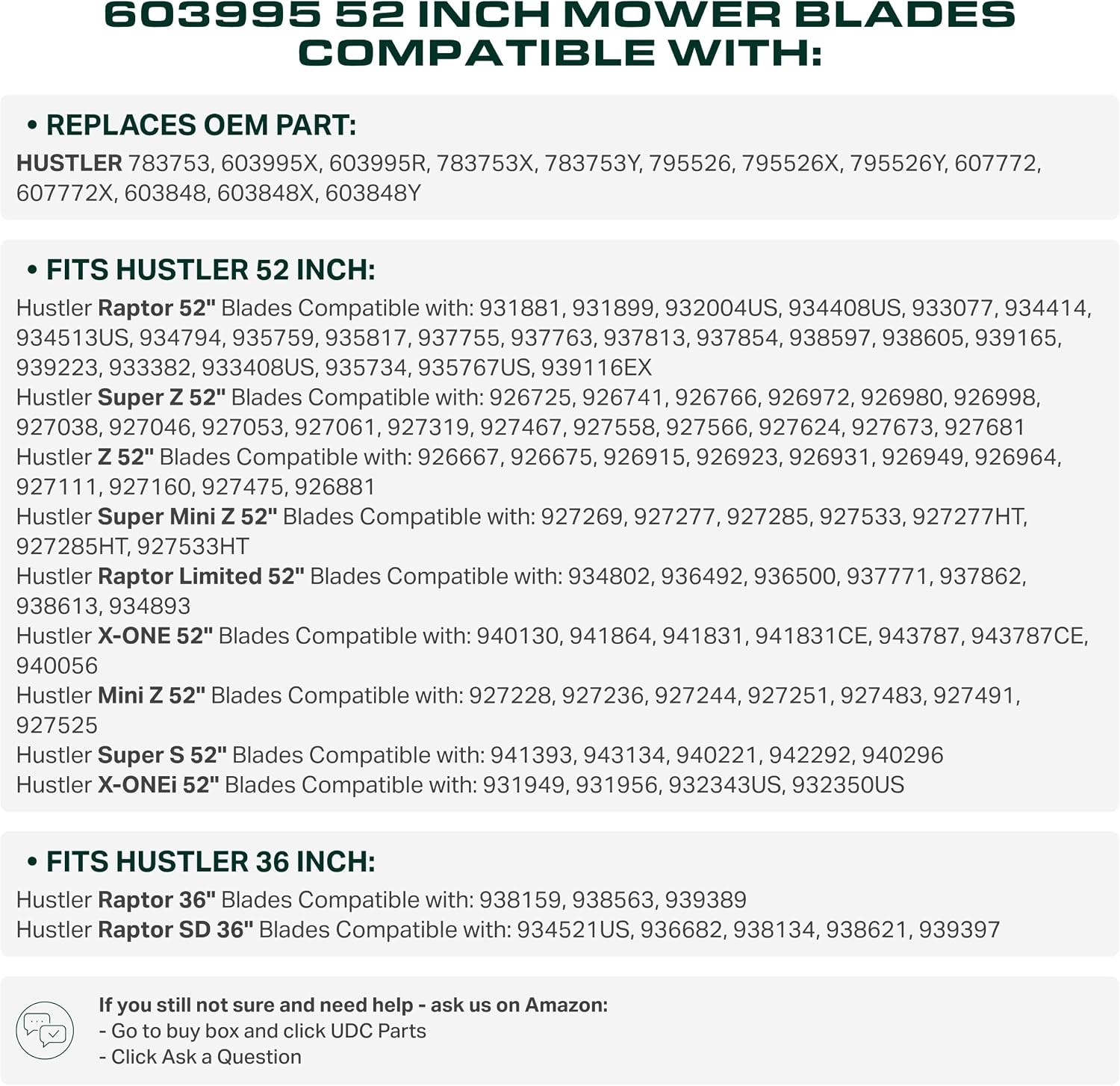 603995 52 INCH MOWER BLADES COMPATIBLE WITH:

• REPLACES OEM PART:
HUSTLER 783753, 603995X, 603995R, 783753X, 783753Y, 795526, 795526X, 795526Y, 607772, 607772X, 603848, 603848X, 603848Y

• FITS HUSTLER 52 INCH:
Hustler Raptor 52" Blades Compatible with: 931881, 931899, 932004US, 934408US, 933077, 934414, 934513US, 934794, 935759, 935817, 937755, 937763, 937813, 937854, 938597, 938605, 939165, 939223, 933382, 933408US, 935734, 935767US, 939116EX
Hustler Super Z 52" Blades Compatible with: 926725, 926741, 926766, 926972, 926980, 926998, 927038, 927046, 927053, 927061, 927319, 927467, 927558, 927566, 927624, 927673, 927681
Hustler Z 52" Blades Compatible with: 926667, 926675, 926915, 926923, 926931, 926949, 926964, 927111, 927160, 927475, 926881
Hustler Super Mini Z 52" Blades Compatible with: 927269, 927277, 927285, 927533, 927277HT, 927285HT, 927533HT
Hustler Raptor Limited 52" Blades Compatible with: 934802, 936492, 936500, 937771, 937862, 938613, 934893
Hustler X-ONE 52" Blades Compatible with: 940130, 941864, 941831, 941831CE, 943787, 943787CE, 940056
Hustler Mini Z 52" Blades Compatible with: 927228, 927236, 927244, 927251, 927483, 927491, 927525
Hustler Super S 52" Blades Compatible with: 941393, 943134, 940221, 942292, 940296
Hustler X-ONEi 52" Blades Compatible with: 931949, 931956, 932343US, 932350US

• FITS HUSTLER 36 INCH:
Hustler Raptor 36" Blades Compatible with: 938159, 938563, 939389
Hustler Raptor SD 36" Blades Compatible with: 934521US, 936682, 938134, 938621, 939397

If you still not sure and need help - ask us on Amazon:
- Go to buy box and click UDC Parts
- Click Ask a Question